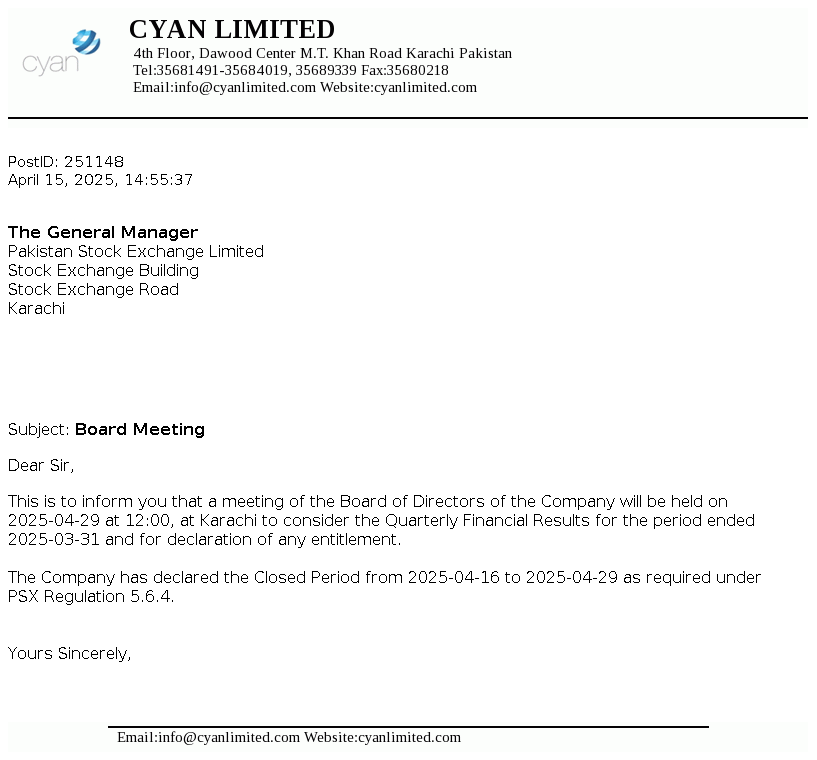 cyan

CYAN LIMITED
4th Floor, Dawood Center M.T. Khan Road Karachi Pakistan
Tel:35681491-35684019, 35689339 Fax:35680218
Email:info@cyanlimited.com Website:cyanlimited.com

PostID: 251148
April 15, 2025, 14:55:37

The General Manager
Pakistan Stock Exchange Limited
Stock Exchange Building
Stock Exchange Road
Karachi

Subject: Board Meeting

Dear Sir,

This is to inform you that a meeting of the Board of Directors of the Company will be held on 2025-04-29 at 12:00, at Karachi to consider the Quarterly Financial Results for the period ended 2025-03-31 and for declaration of any entitlement.

The Company has declared the Closed Period from 2025-04-16 to 2025-04-29 as required under PSX Regulation 5.6.4.

Yours Sincerely,

Email:info@cyanlimited.com Website:cyanlimited.com